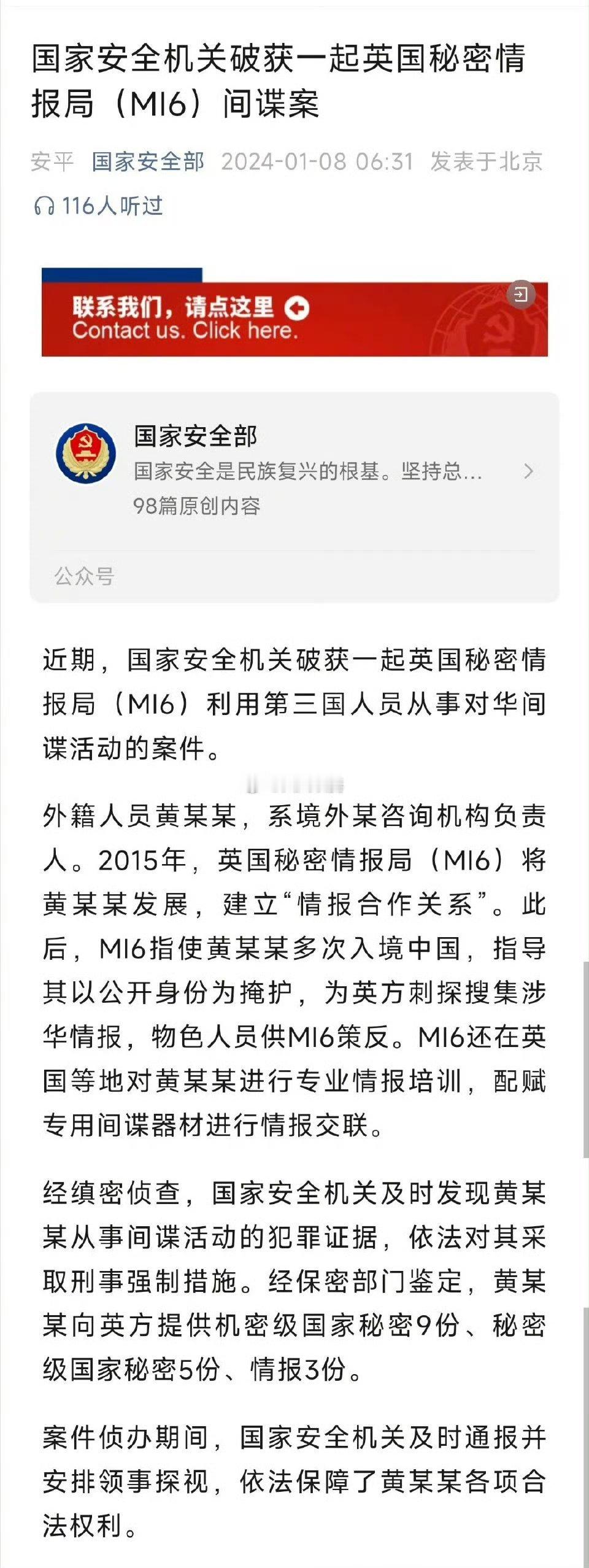 国家安全机关破获一起英国秘密情报局（MI6）间谍案

安平 国家安全部 2024-01-08 06:31 发表于北京

116人听过

联系我们，请点这里
Contact us. Click here.

国家安全部
国家安全是民族复兴的根基。坚持总...
98篇原创内容

公众号

近期，国家安全机关破获一起英国秘密情报局（MI6）利用第三国人员从事对华间谍活动的案件。

外籍人员黄某某，系境外某咨询机构负责人。2015年，英国秘密情报局（MI6）将黄某某发展，建立“情报合作关系”。此后，MI6指使黄某某多次入境中国，指导其以公开身份为掩护，为英方刺探搜集涉华情报，物色人员供MI6策反。MI6还在英国等地对黄某某进行专业情报培训，配赋专用间谍器材进行情报交联。

经缜密侦查，国家安全机关及时发现黄某某从事间谍活动的犯罪证据，依法对其采取刑事强制措施。经保密部门鉴定，黄某某向英方提供机密级国家秘密9份、秘密级国家秘密5份、情报3份。

案件侦办期间，国家安全机关及时通报并安排领事探视，依法保障了黄某某各项合法权利。